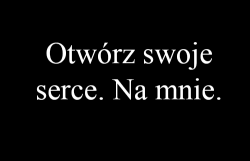 Otwórz swoje serce. Na mnie.